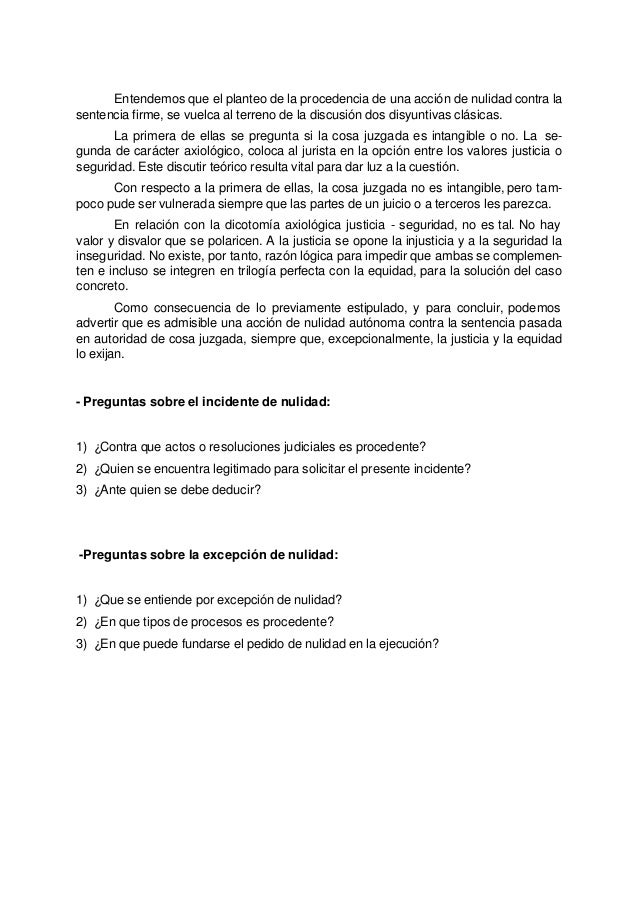 Entendemos que el planteo de la procedencia de una acción de nulidad contra la sentencia firme, se vuelca al terreno de la discusión dos disyuntivas clásicas.

La primera de ellas se pregunta si la cosa juzgada es intangible o no. La segunda de carácter axiológico, coloca al jurista en la opción entre los valores justicia o seguridad. Este discutir teórico resulta vital para dar luz a la cuestión.

Con respecto a la primera de ellas, la cosa juzgada no es intangible, pero tampoco pude ser vulnerada siempre que las partes de un juicio o a terceros les parezca.

En relación con la dicotomía axiológica justicia - seguridad, no es tal. No hay valor y disvalor que se polaricen. A la justicia se opone la injusticia y a la seguridad la inseguridad. No existe, por tanto, razón lógica para impedir que ambas se complementen e incluso se integren en trilogía perfecta con la equidad, para la solución del caso concreto.

Como consecuencia de lo previamente estipulado, y para concluir, podemos advertir que es admisible una acción de nulidad autónoma contra la sentencia pasada en autoridad de cosa juzgada, siempre que, excepcionalmente, la justicia y la equidad lo exijan.

- Preguntas sobre el incidente de nulidad:

1) ¿Contra que actos o resoluciones judiciales es procedente?
2) ¿Quien se encuentra legitimado para solicitar el presente incidente?
3) ¿Ante quien se debe deducir?

-Preguntas sobre la excepción de nulidad:

1) ¿Que se entiende por excepción de nulidad?
2) ¿En que tipos de procesos es procedente?
3) ¿En que puede fundarse el pedido de nulidad en la ejecución?